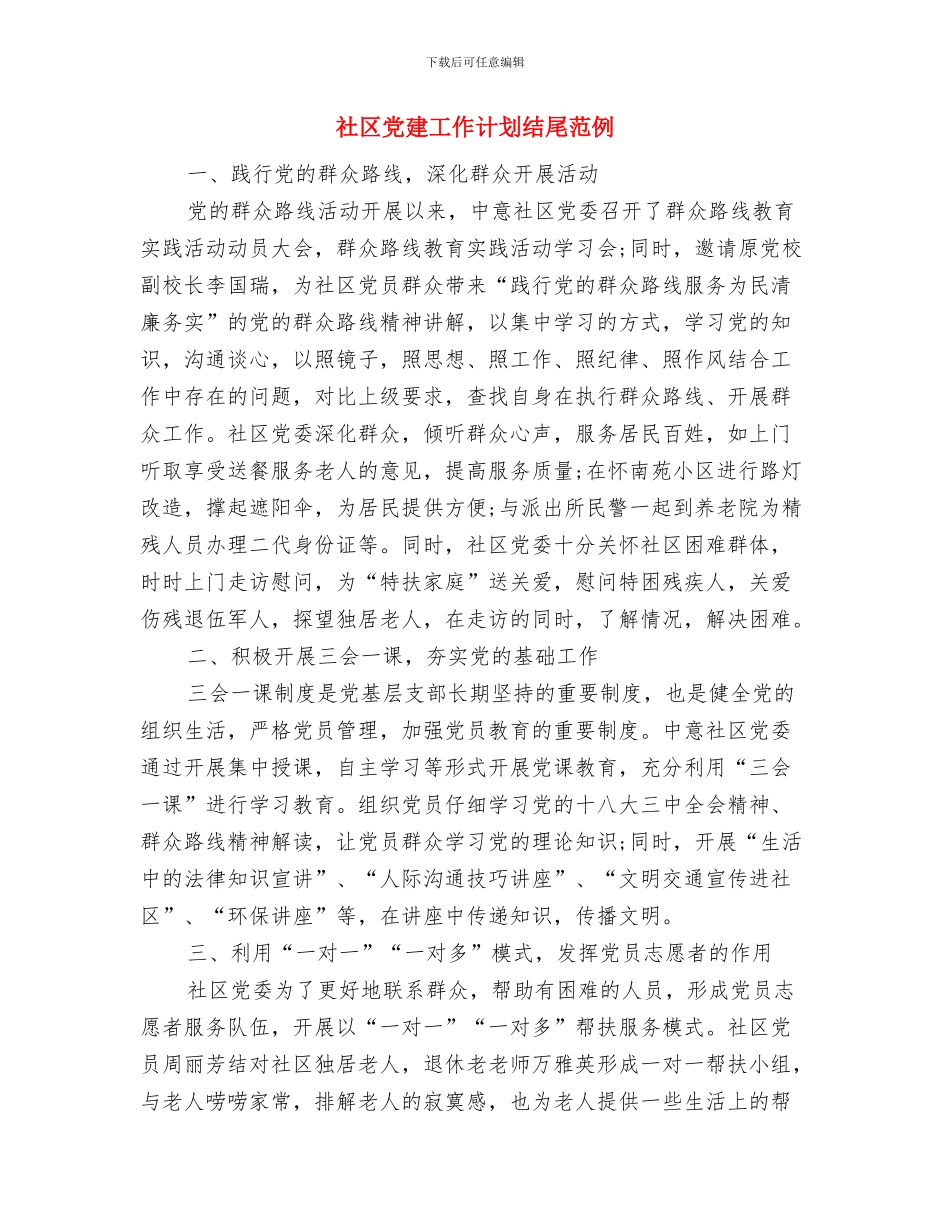 下载后可任意编辑

社区党建工作计划结尾范例

一、践行党的群众路线，深化群众开展活动

党的群众路线活动开展以来，中意社区党委召开了群众路线教育实践活动动员大会，群众路线教育实践活动学习会;同时，邀请原党校副校长李国瑞，为社区党员群众带来“践行党的群众路线服务为民清廉务实”的党的群众路线精神讲解，以集中学习的方式，学习党的知识，沟通谈心，以照镜子，照思想、照工作、照纪律、照作风结合工作中存在的问题，对比上级要求，查找自身在执行群众路线、开展群众工作。社区党委深化群众，倾听群众心声，服务居民百姓，如上门听取享受送餐服务老人的意见，提高服务质量;在怀南苑小区进行路灯改造，撑起遮阳伞，为居民提供方便;与派出所民警一起到养老院为精残人员办理二代身份证等。同时，社区党委十分关怀社区困难群体，时时上门走访慰问，为“特扶家庭”送关爱，慰问特困残疾人，关爱伤残退伍军人，探望独居老人，在走访的同时，了解情况，解决困难。

二、积极开展三会一课，夯实党的基础工作

三会一课制度是党基层支部长期坚持的重要制度，也是健全党的组织生活，严格党员管理，加强党员教育的重要制度。中意社区党委通过开展集中授课，自主学习等形式开展党课教育，充分利用“三会一课”进行学习教育。组织党员仔细学习党的十八大三中全会精神、群众路线精神解读，让党员群众学习党的理论知识;同时，开展“生活中的法律知识宣讲”、“人际沟通技巧讲座”、“文明交通宣传进社区”、“环保讲座”等，在讲座中传递知识，传播文明。

三、利用“一对一”“一对多”模式，发挥党员志愿者的作用

社区党委为了更好地联系群众，帮助有困难的人员，形成党员志愿者服务队伍，开展以“一对一”“一对多”帮扶服务模式。社区党员周丽芳结对社区独居老人，退休老老师万雅英形成一对一帮扶小组，与老人唠唠家常，排解老人的寂寞感，也为老人提供一些生活上的帮